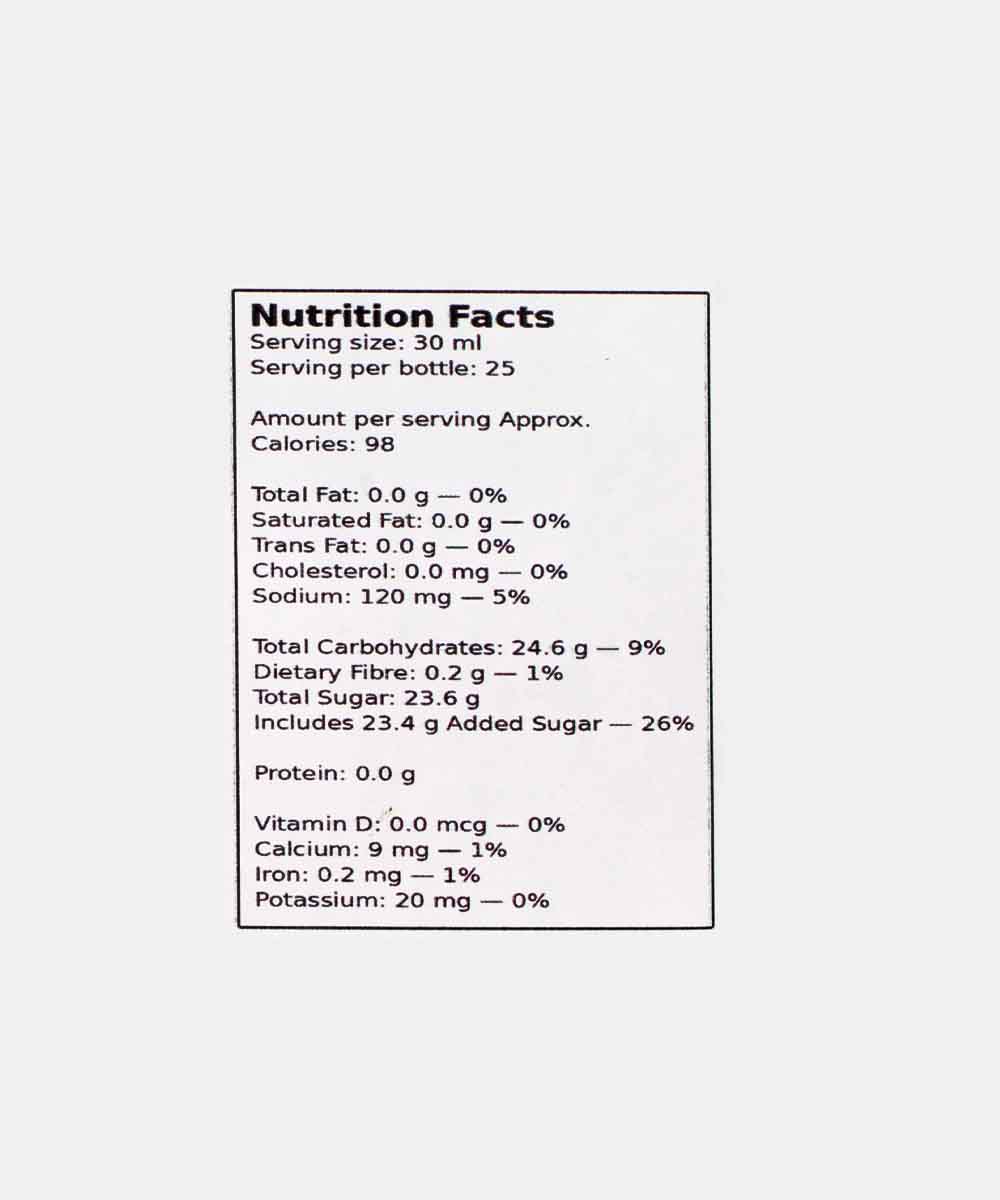 Nutrition Facts
Serving size: 30 ml
Serving per bottle: 25

Amount per serving Approx.
Calories: 98

Total Fat: 0.0 g — 0%
Saturated Fat: 0.0 g — 0%
Trans Fat: 0.0 g — 0%
Cholesterol: 0.0 mg — 0%
Sodium: 120 mg — 5%

Total Carbohydrates: 24.6 g — 9%
Dietary Fibre: 0.2 g — 1%
Total Sugar: 23.6 g
Includes 23.4 g Added Sugar — 26%

Protein: 0.0 g

Vitamin D: 0.0 mcg — 0%
Calcium: 9 mg — 1%
Iron: 0.2 mg — 1%
Potassium: 20 mg — 0%